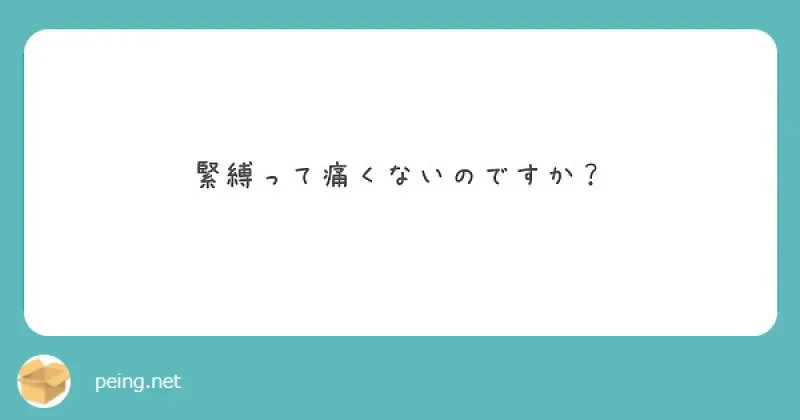 緊縛って痛くないのですか？

peing.net